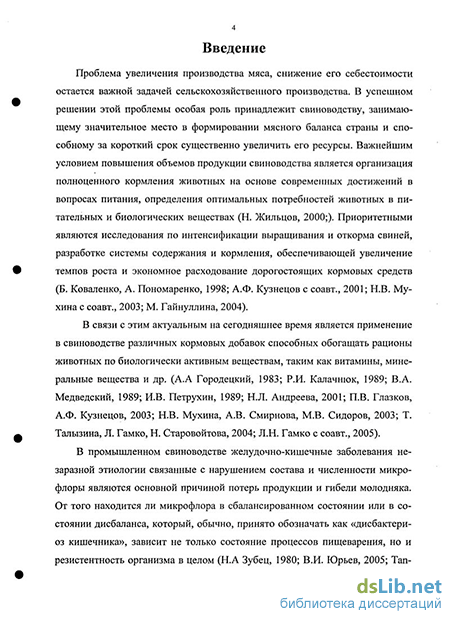 4

Введение

Проблема увеличения производства мяса, снижение его себестоимости остается важной задачей сельскохозяйственного производства. В успешном решении этой проблемы особая роль принадлежит свиноводству, занимающему значительное место в формировании мясного баланса страны и способному за короткий срок существенно увеличить его ресурсы. Важнейшим условием повышения объемов продукции свиноводства является организация полноценного кормления животных на основе современных достижений в вопросах питания, определения оптимальных потребностей животных в питательных и биологических веществах (Н. Жильцов, 2000;). Приоритетными являются исследования по интенсификации выращивания и откорма свиней, разработке системы содержания и кормления, обеспечивающей увеличение темпов роста и экономное расходование дорогостоящих кормовых средств (Б. Коваленко, А. Пономаренко, 1998; А.Ф. Кузнецов с соавт., 2001; Н.В. Мухина с соавт., 2003; М. Гайнуллина, 2004).

В связи с этим актуальным на сегодняшнее время является применение в свиноводстве различных кормовых добавок способных обогащать рационы животных по биологически активным веществам, таким как витамины, минеральные вещества и др. (А.А Городецкий, 1983; Р.И. Калачнюк, 1989; В.А. Медведский, 1989; И.В. Петрухин, 1989; Н.Л. Андреева, 2001; П.В. Глазков, А.Ф. Кузнецов, 2003; Н.В. Мухина, А.В. Смирнова, М.В. Сидоров, 2003; Т. Талызина, Л. Гамко, Н. Старовойтова, 2004; Л.Н. Гамко с соавт., 2005).

В промышленном свиноводстве желудочно-кишечные заболевания незаразной этиологии связанные с нарушением состава и численности микрофлоры являются основной причиной потерь продукции и гибели молодняка. От того находится ли микрофлора в сбалансированном состоянии или в состоянии дисбаланса, который, обычно, принято обозначать как «дисбактериоз кишечника», зависит не только состояние процессов пищеварения, но и резистентность организма в целом (Н.А Зубец, 1980; В.И. Юрьев, 2005; Тап-

dsLib.net
библиотека диссертаций